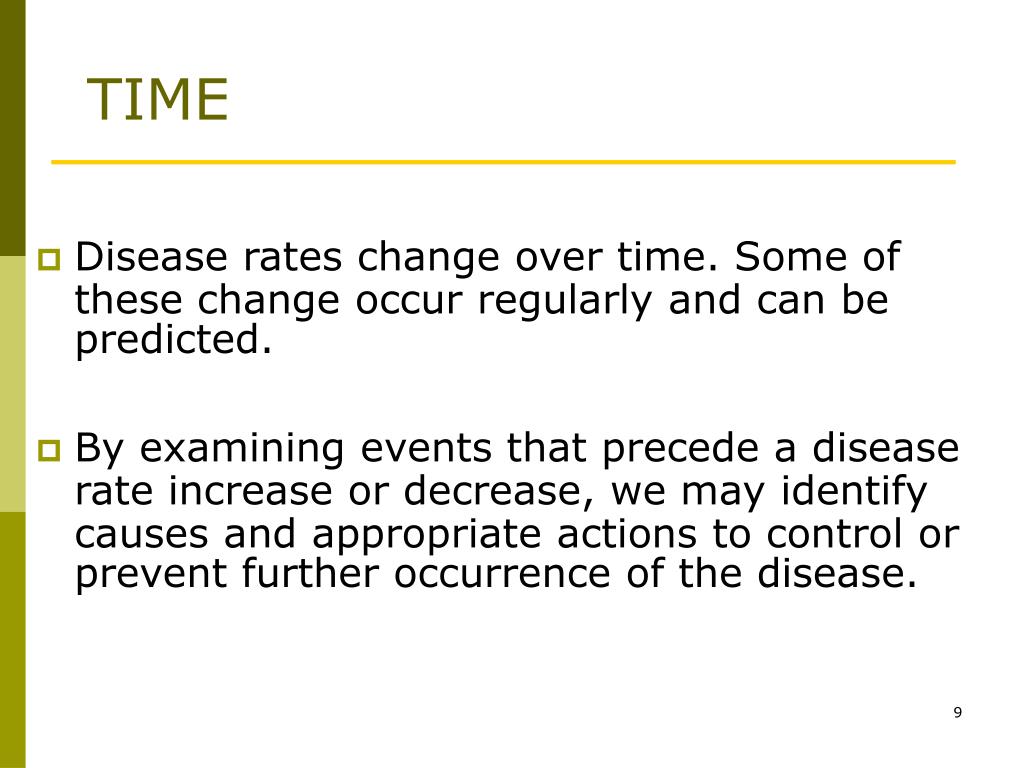 TIME

Disease rates change over time. Some of these change occur regularly and can be predicted.

By examining events that precede a disease rate increase or decrease, we may identify causes and appropriate actions to control or prevent further occurrence of the disease.

9